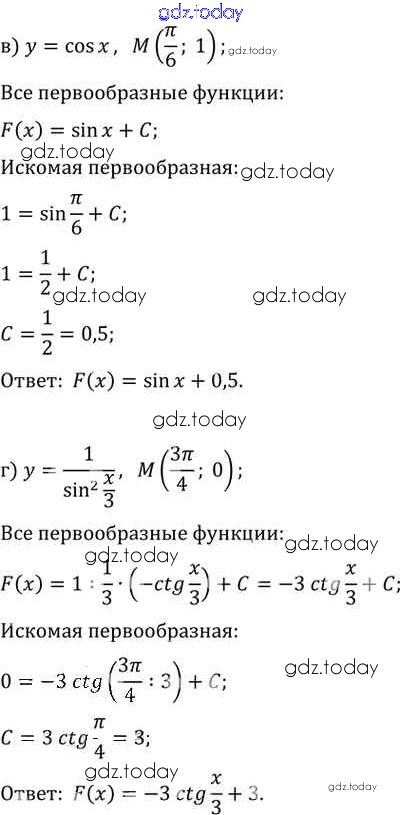 в) $y = \cos x$, $M\left(\frac{\pi}{6}; 1\right)$;

Все первообразные функции:

$F(x) = \sin x + C$;

Искомая первообразная:

$1 = \sin\frac{\pi}{6} + C$;

$1 = \frac{1}{2} + C$;

$C = \frac{1}{2} = 0,5$;

Ответ: $F(x) = \sin x + 0,5$.

г) $y = \frac{1}{\sin^2\frac{x}{3}}$, $M\left(\frac{3\pi}{4}; 0\right)$;

Все первообразные функции:

$F(x) = 1 : \frac{1}{3} \cdot \left(-ctg\frac{x}{3}\right) + C = -3\,ctg\frac{x}{3} + C$;

Искомая первообразная:

$0 = -3\,ctg\left(\frac{3\pi}{4} : 3\right) + C$;

$C = 3\,ctg\frac{\pi}{4} = 3$;

Ответ: $F(x) = -3\,ctg\frac{x}{3} + 3$.

gdz.today